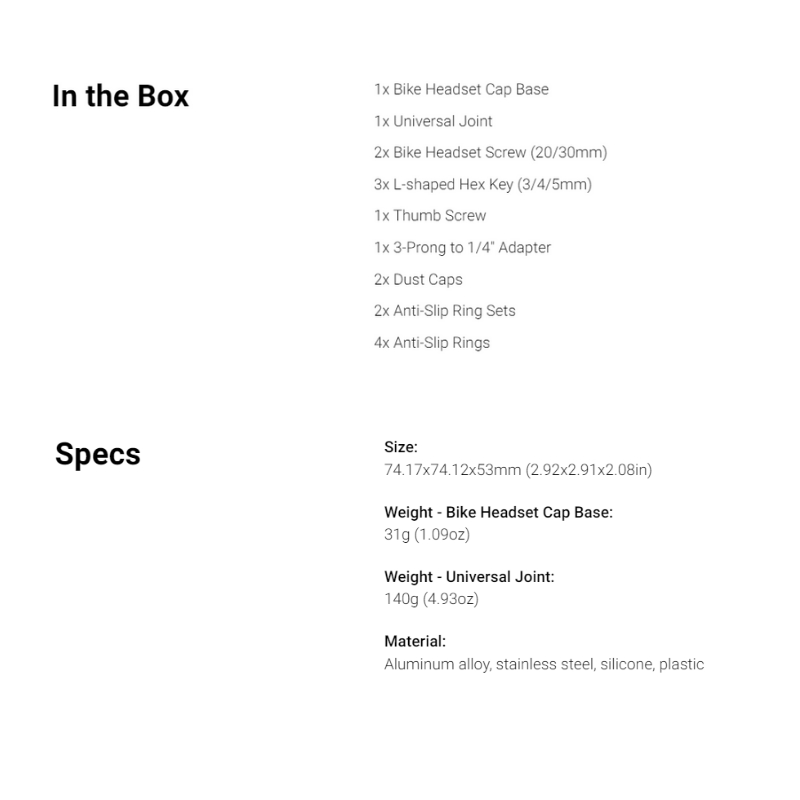 In the Box

1x Bike Headset Cap Base

1x Universal Joint

2x Bike Headset Screw (20/30mm)

3x L-shaped Hex Key (3/4/5mm)

1x Thumb Screw

1x 3-Prong to 1/4" Adapter

2x Dust Caps

2x Anti-Slip Ring Sets

4x Anti-Slip Rings

Specs

Size:
74.17x74.12x53mm (2.92x2.91x2.08in)

Weight - Bike Headset Cap Base:
31g (1.09oz)

Weight - Universal Joint:
140g (4.93oz)

Material:
Aluminum alloy, stainless steel, silicone, plastic